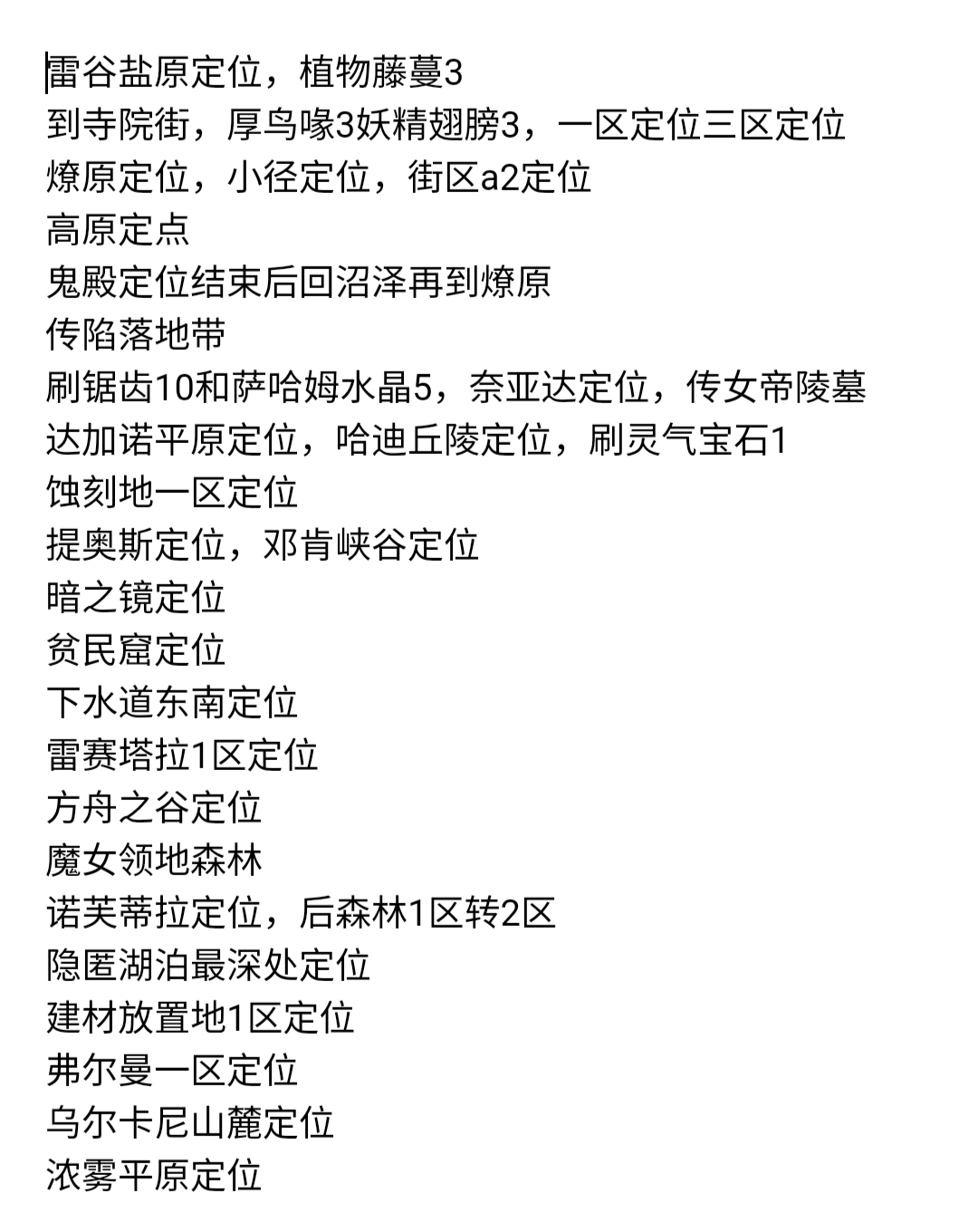 雷谷盐原定位，植物藤蔓3
到寺院街，厚鸟喙3妖精翅膀3，一区定位三区定位
燎原定位，小径定位，街区a2定位
高原定点
鬼殿定位结束后回沼泽再到燎原
传陷落地带
刷锯齿10和萨哈姆水晶5，奈亚达定位，传女帝陵墓
达加诺平原定位，哈迪丘陵定位，刷灵气宝石1
蚀刻地一区定位
提奥斯定位，邓肯峡谷定位
暗之镜定位
贫民窟定位
下水道东南定位
雷赛塔拉1区定位
方舟之谷定位
魔女领地森林
诺芙蒂拉定位，后森林1区转2区
隐匿湖泊最深处定位
建材放置地1区定位
弗尔曼一区定位
乌尔卡尼山麓定位
浓雾平原定位